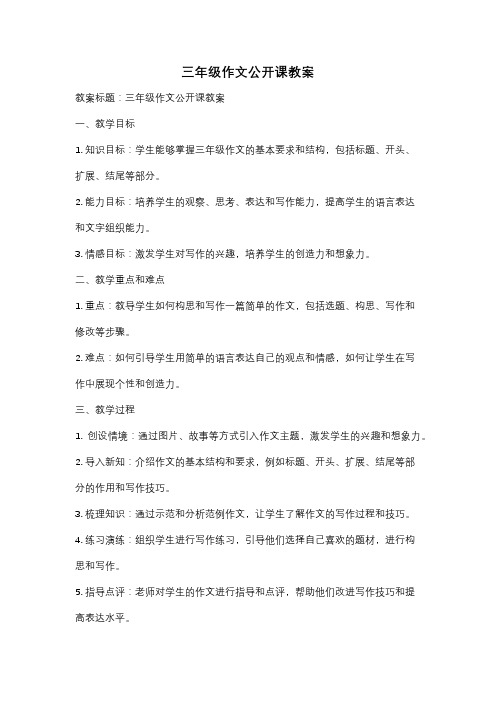 三年级作文公开课教案

教案标题：三年级作文公开课教案

一、教学目标

1. 知识目标：学生能够掌握三年级作文的基本要求和结构，包括标题、开头、扩展、结尾等部分。

2. 能力目标：培养学生的观察、思考、表达和写作能力，提高学生的语言表达和文字组织能力。

3. 情感目标：激发学生对写作的兴趣，培养学生的创造力和想象力。

二、教学重点和难点

1. 重点：教导学生如何构思和写作一篇简单的作文，包括选题、构思、写作和修改等步骤。

2. 难点：如何引导学生用简单的语言表达自己的观点和情感，如何让学生在写作中展现个性和创造力。

三、教学过程

1. 创设情境：通过图片、故事等方式引入作文主题，激发学生的兴趣和想象力。

2. 导入新知：介绍作文的基本结构和要求，例如标题、开头、扩展、结尾等部分的作用和写作技巧。

3. 梳理知识：通过示范和分析范例作文，让学生了解作文的写作过程和技巧。

4. 练习演练：组织学生进行写作练习，引导他们选择自己喜欢的题材，进行构思和写作。

5. 指导点评：老师对学生的作文进行指导和点评，帮助他们改进写作技巧和提高表达水平。